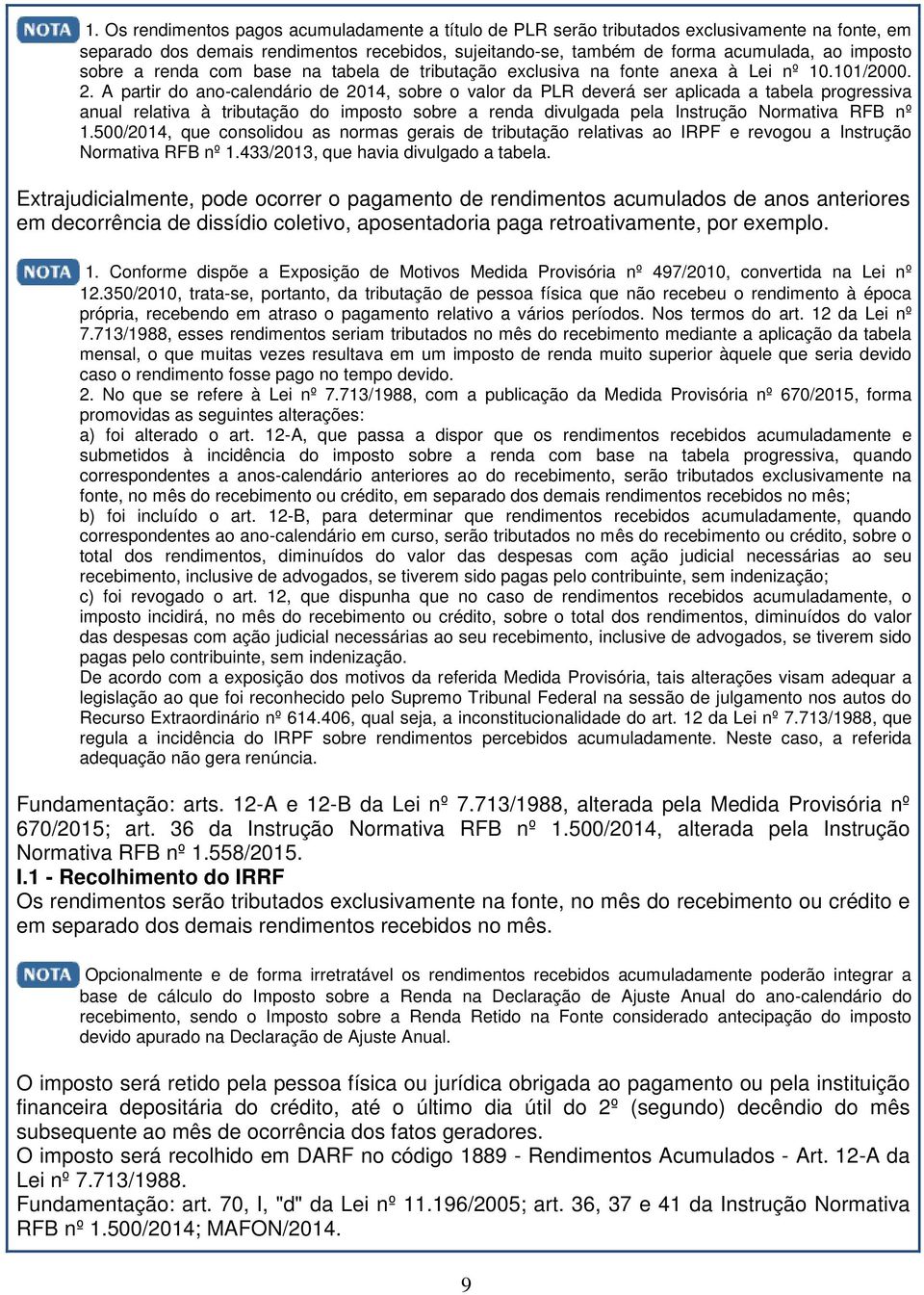 NOTA 1. Os rendimentos pagos acumuladamente a título de PLR serão tributados exclusivamente na fonte, em separado dos demais rendimentos recebidos, sujeitando-se, também de forma acumulada, ao imposto sobre a renda com base na tabela de tributação exclusiva na fonte anexa à Lei nº 10.101/2000.
2. A partir do ano-calendário de 2014, sobre o valor da PLR deverá ser aplicada a tabela progressiva anual relativa à tributação do imposto sobre a renda divulgada pela Instrução Normativa RFB nº 1.500/2014, que consolidou as normas gerais de tributação relativas ao IRPF e revogou a Instrução Normativa RFB nº 1.433/2013, que havia divulgado a tabela.

Extrajudicialmente, pode ocorrer o pagamento de rendimentos acumulados de anos anteriores em decorrência de dissídio coletivo, aposentadoria paga retroativamente, por exemplo.

NOTA 1. Conforme dispõe a Exposição de Motivos Medida Provisória nº 497/2010, convertida na Lei nº 12.350/2010, trata-se, portanto, da tributação de pessoa física que não recebeu o rendimento à época própria, recebendo em atraso o pagamento relativo a vários períodos. Nos termos do art. 12 da Lei nº 7.713/1988, esses rendimentos seriam tributados no mês do recebimento mediante a aplicação da tabela mensal, o que muitas vezes resultava em um imposto de renda muito superior àquele que seria devido caso o rendimento fosse pago no tempo devido.
2. No que se refere à Lei nº 7.713/1988, com a publicação da Medida Provisória nº 670/2015, forma promovidas as seguintes alterações:
a) foi alterado o art. 12-A, que passa a dispor que os rendimentos recebidos acumuladamente e submetidos à incidência do imposto sobre a renda com base na tabela progressiva, quando correspondentes a anos-calendário anteriores ao do recebimento, serão tributados exclusivamente na fonte, no mês do recebimento ou crédito, em separado dos demais rendimentos recebidos no mês;
b) foi incluído o art. 12-B, para determinar que rendimentos recebidos acumuladamente, quando correspondentes ao ano-calendário em curso, serão tributados no mês do recebimento ou crédito, sobre o total dos rendimentos, diminuídos do valor das despesas com ação judicial necessárias ao seu recebimento, inclusive de advogados, se tiverem sido pagas pelo contribuinte, sem indenização;
c) foi revogado o art. 12, que dispunha que no caso de rendimentos recebidos acumuladamente, o imposto incidirá, no mês do recebimento ou crédito, sobre o total dos rendimentos, diminuídos do valor das despesas com ação judicial necessárias ao seu recebimento, inclusive de advogados, se tiverem sido pagas pelo contribuinte, sem indenização.
De acordo com a exposição dos motivos da referida Medida Provisória, tais alterações visam adequar a legislação ao que foi reconhecido pelo Supremo Tribunal Federal na sessão de julgamento nos autos do Recurso Extraordinário nº 614.406, qual seja, a inconstitucionalidade do art. 12 da Lei nº 7.713/1988, que regula a incidência do IRPF sobre rendimentos percebidos acumuladamente. Neste caso, a referida adequação não gera renúncia.

Fundamentação: arts. 12-A e 12-B da Lei nº 7.713/1988, alterada pela Medida Provisória nº 670/2015; art. 36 da Instrução Normativa RFB nº 1.500/2014, alterada pela Instrução Normativa RFB nº 1.558/2015.
I.1 - Recolhimento do IRRF
Os rendimentos serão tributados exclusivamente na fonte, no mês do recebimento ou crédito e em separado dos demais rendimentos recebidos no mês.

NOTA Opcionalmente e de forma irretratável os rendimentos recebidos acumuladamente poderão integrar a base de cálculo do Imposto sobre a Renda na Declaração de Ajuste Anual do ano-calendário do recebimento, sendo o Imposto sobre a Renda Retido na Fonte considerado antecipação do imposto devido apurado na Declaração de Ajuste Anual.

O imposto será retido pela pessoa física ou jurídica obrigada ao pagamento ou pela instituição financeira depositária do crédito, até o último dia útil do 2º (segundo) decêndio do mês subsequente ao mês de ocorrência dos fatos geradores.
O imposto será recolhido em DARF no código 1889 - Rendimentos Acumulados - Art. 12-A da Lei nº 7.713/1988.
Fundamentação: art. 70, I, "d" da Lei nº 11.196/2005; art. 36, 37 e 41 da Instrução Normativa RFB nº 1.500/2014; MAFON/2014.

9